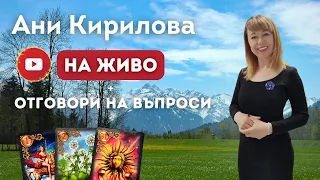 Ани Кирилова

НА ЖИВО

+

ОТГОВОРИ НА ВЪПРОСИ